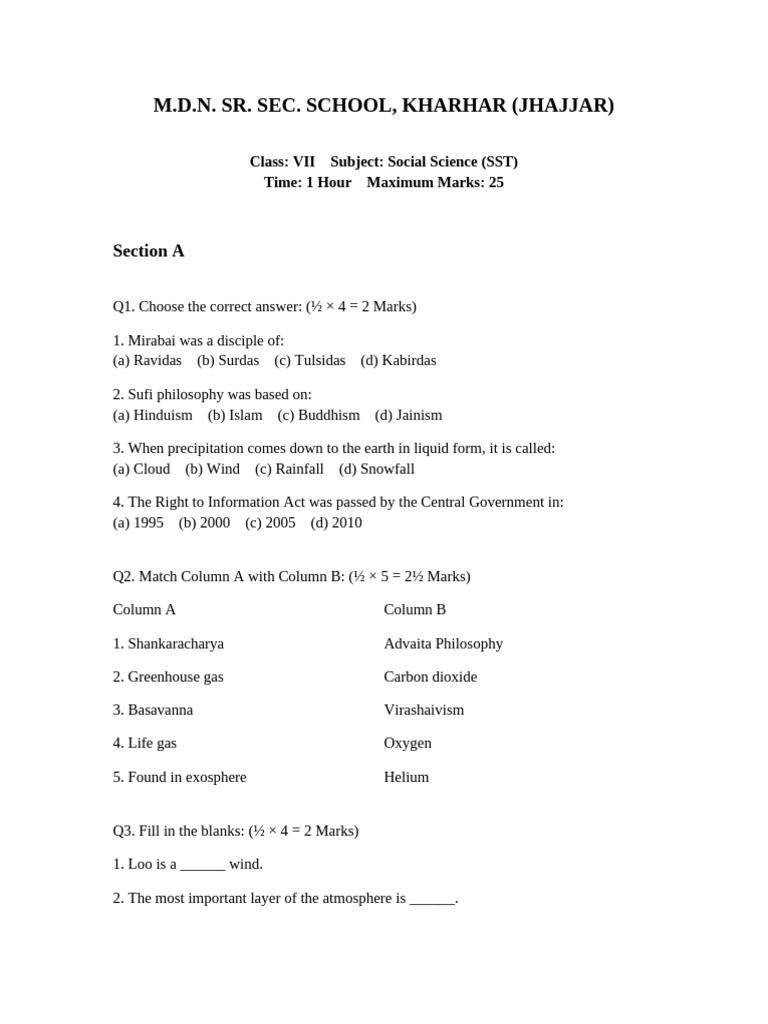 M.D.N. SR. SEC. SCHOOL, KHARHAR (JHAJJAR)

Class: VII Subject: Social Science (SST)
Time: 1 Hour Maximum Marks: 25

Section A

Q1. Choose the correct answer: (½ × 4 = 2 Marks)

1. Mirabai was a disciple of:
(a) Ravidas (b) Surdas (c) Tulsidas (d) Kabirdas

2. Sufi philosophy was based on:
(a) Hinduism (b) Islam (c) Buddhism (d) Jainism

3. When precipitation comes down to the earth in liquid form, it is called:
(a) Cloud (b) Wind (c) Rainfall (d) Snowfall

4. The Right to Information Act was passed by the Central Government in:
(a) 1995 (b) 2000 (c) 2005 (d) 2010

Q2. Match Column A with Column B: (½ × 5 = 2½ Marks)

| Column A | Column B |
|---|---|
| 1. Shankaracharya | Advaita Philosophy |
| 2. Greenhouse gas | Carbon dioxide |
| 3. Basavanna | Virashaivism |
| 4. Life gas | Oxygen |
| 5. Found in exosphere | Helium |

Q3. Fill in the blanks: (½ × 4 = 2 Marks)

1. Loo is a ______ wind.

2. The most important layer of the atmosphere is ______.